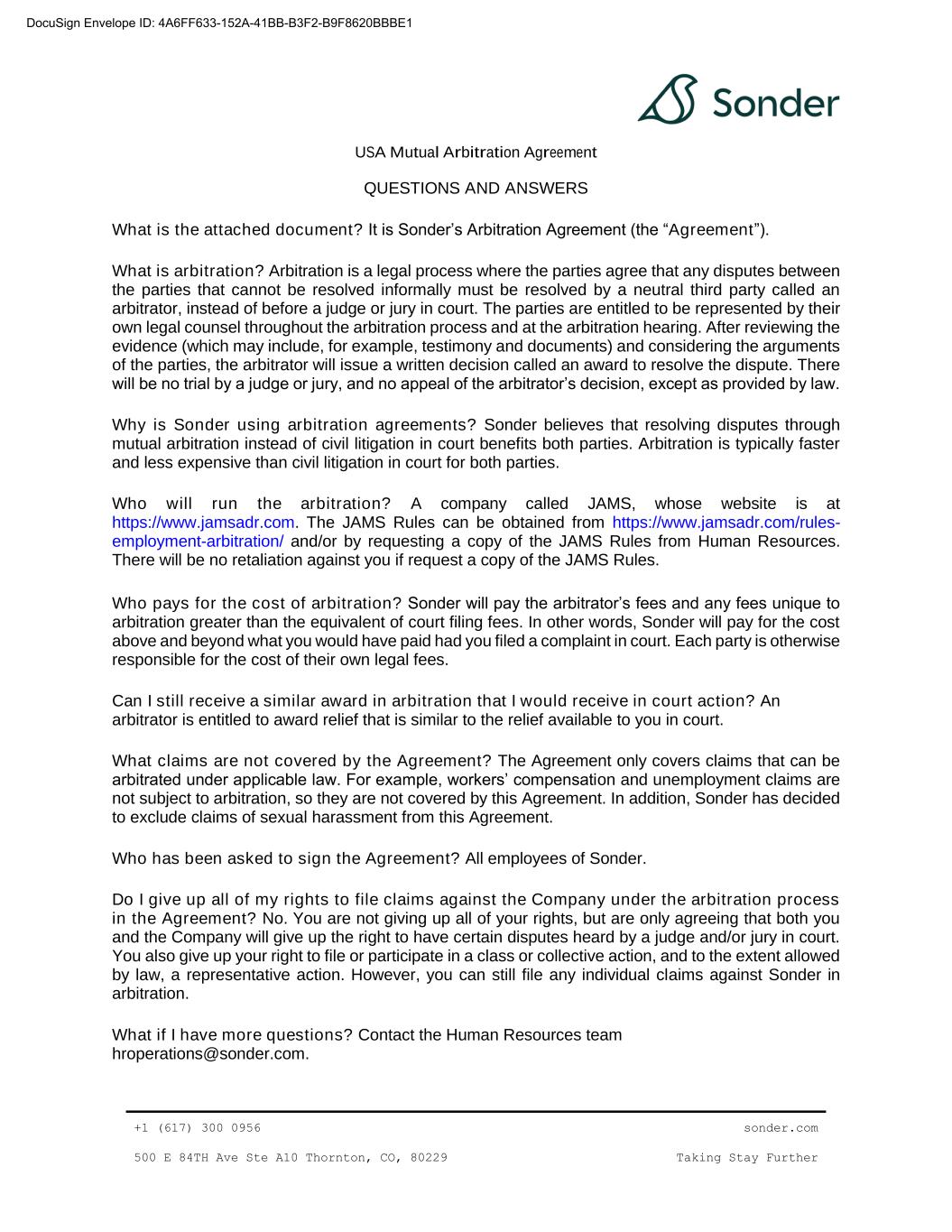 DocuSign Envelope ID: 4A6FF633-152A-41BB-B3F2-B9F8620BBBE1

Sonder

USA Mutual Arbitration Agreement

QUESTIONS AND ANSWERS

What is the attached document? It is Sonder's Arbitration Agreement (the "Agreement").

What is arbitration? Arbitration is a legal process where the parties agree that any disputes between the parties that cannot be resolved informally must be resolved by a neutral third party called an arbitrator, instead of before a judge or jury in court. The parties are entitled to be represented by their own legal counsel throughout the arbitration process and at the arbitration hearing. After reviewing the evidence (which may include, for example, testimony and documents) and considering the arguments of the parties, the arbitrator will issue a written decision called an award to resolve the dispute. There will be no trial by a judge or jury, and no appeal of the arbitrator's decision, except as provided by law.

Why is Sonder using arbitration agreements? Sonder believes that resolving disputes through mutual arbitration instead of civil litigation in court benefits both parties. Arbitration is typically faster and less expensive than civil litigation in court for both parties.

Who will run the arbitration? A company called JAMS, whose website is at https://www.jamsadr.com. The JAMS Rules can be obtained from https://www.jamsadr.com/rules-employment-arbitration/ and/or by requesting a copy of the JAMS Rules from Human Resources. There will be no retaliation against you if request a copy of the JAMS Rules.

Who pays for the cost of arbitration? Sonder will pay the arbitrator's fees and any fees unique to arbitration greater than the equivalent of court filing fees. In other words, Sonder will pay for the cost above and beyond what you would have paid had you filed a complaint in court. Each party is otherwise responsible for the cost of their own legal fees.

Can I still receive a similar award in arbitration that I would receive in court action? An arbitrator is entitled to award relief that is similar to the relief available to you in court.

What claims are not covered by the Agreement? The Agreement only covers claims that can be arbitrated under applicable law. For example, workers' compensation and unemployment claims are not subject to arbitration, so they are not covered by this Agreement. In addition, Sonder has decided to exclude claims of sexual harassment from this Agreement.

Who has been asked to sign the Agreement? All employees of Sonder.

Do I give up all of my rights to file claims against the Company under the arbitration process in the Agreement? No. You are not giving up all of your rights, but are only agreeing that both you and the Company will give up the right to have certain disputes heard by a judge and/or jury in court. You also give up your right to file or participate in a class or collective action, and to the extent allowed by law, a representative action. However, you can still file any individual claims against Sonder in arbitration.

What if I have more questions? Contact the Human Resources team hroperations@sonder.com.

+1 (617) 300 0956
sonder.com

500 E 84TH Ave Ste A10 Thornton, CO, 80229
Taking Stay Further